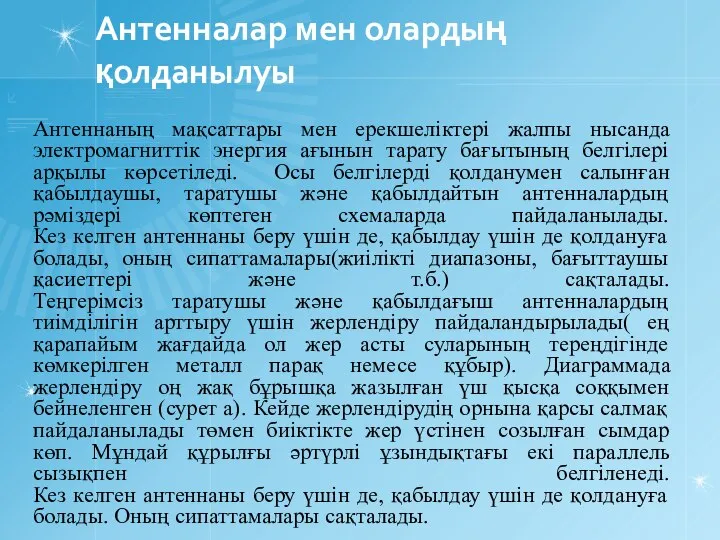 Антенналар мен олардың қолданылуы

Антеннаның мақсаттары мен ерекшеліктері жалпы нысанда электромагниттік энергия ағынын тарату бағытының белгілері арқылы көрсетіледі. Осы белгілерді қолданумен салынған қабылдаушы, таратушы және қабылдайтын антенналардың рәміздері көптеген схемаларда пайдаланылады.
Кез келген антеннаны беру үшін де, қабылдау үшін де қолдануға болады, оның сипаттамалары(жиілікті диапазоны, бағыттаушы қасиеттері және т.б.) сақталады.
Теңгерімсіз таратушы және қабылдағыш антенналардың тиімділігін арттыру үшін жерлендіру пайдаландырылады( ең қарапайым жағдайда ол жер асты суларының тереңдігінде көмкерілген металл парақ немесе құбыр). Диаграммада жерлендіру оң жақ бұрышқа жазылған үш қысқа соққымен бейнеленген (сурет а). Кейде жерлендірудің орнына қарсы салмақ пайдаланылады төмен биіктікте жер үстінен созылған сымдар көп. Мұндай құрылғы әртүрлі ұзындықтағы екі параллель сызықпен белгіленеді.
Кез келген антеннаны беру үшін де, қабылдау үшін де қолдануға болады. Оның сипаттамалары сақталады.